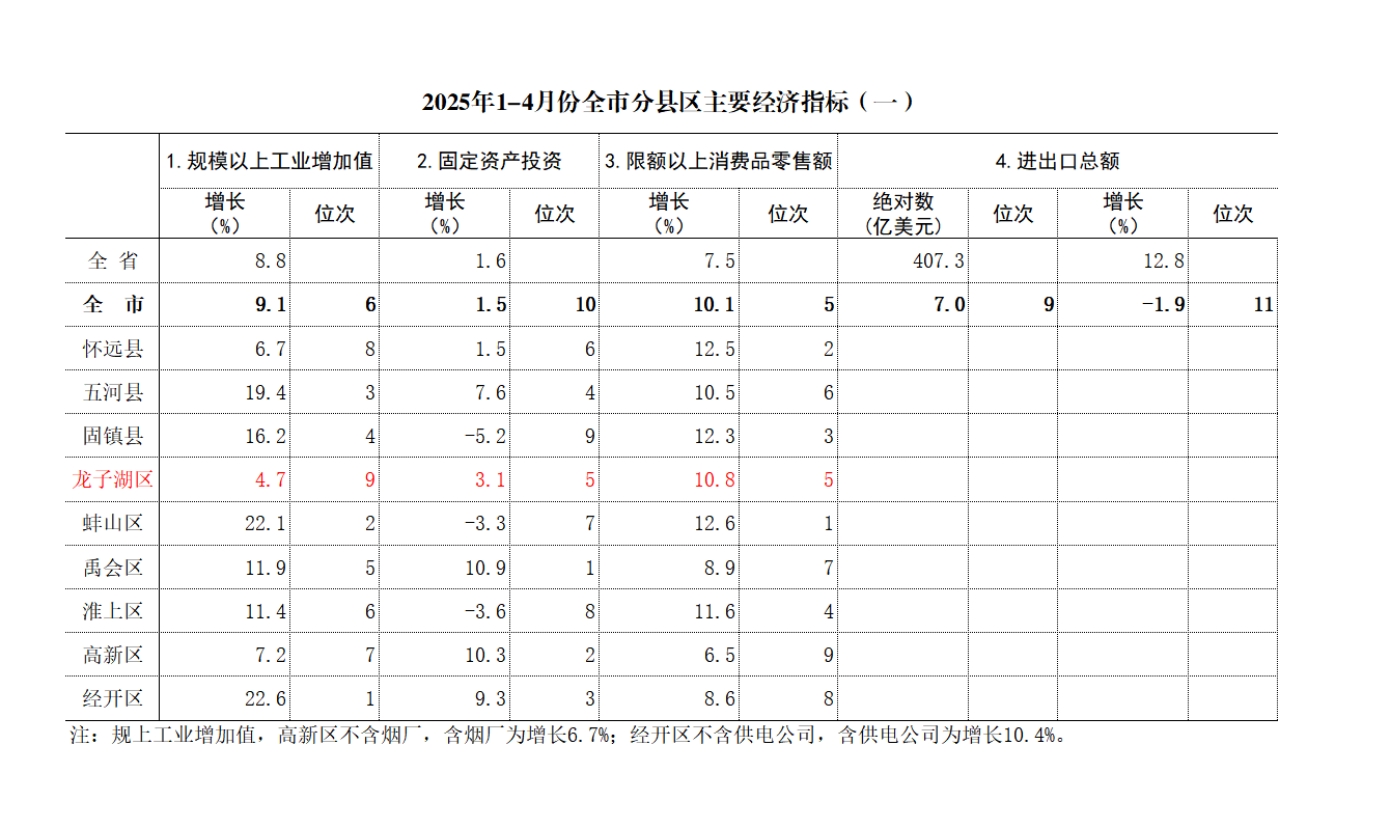 2025年1-4月份全市分县区主要经济指标（一）

|  | 1.规模以上工业增加值 |  | 2.固定资产投资 |  | 3.限额以上消费品零售额 |  | 4.进出口总额 |  |  |  |
|---|---|---|---|---|---|---|---|---|---|---|
|  | 增长（%） | 位次 | 增长（%） | 位次 | 增长（%） | 位次 | 绝对数（亿美元） | 位次 | 增长（%） | 位次 |
| 全省 | 8.8 |  | 1.6 |  | 7.5 |  | 407.3 |  | 12.8 |  |
| 全市 | 9.1 | 6 | 1.5 | 10 | 10.1 | 5 | 7.0 | 9 | -1.9 | 11 |
| 怀远县 | 6.7 | 8 | 1.5 | 6 | 12.5 | 2 |  |  |  |  |
| 五河县 | 19.4 | 3 | 7.6 | 4 | 10.5 | 6 |  |  |  |  |
| 固镇县 | 16.2 | 4 | -5.2 | 9 | 12.3 | 3 |  |  |  |  |
| 龙子湖区 | 4.7 | 9 | 3.1 | 5 | 10.8 | 5 |  |  |  |  |
| 蚌山区 | 22.1 | 2 | -3.3 | 7 | 12.6 | 1 |  |  |  |  |
| 禹会区 | 11.9 | 5 | 10.9 | 1 | 8.9 | 7 |  |  |  |  |
| 淮上区 | 11.4 | 6 | -3.6 | 8 | 11.6 | 4 |  |  |  |  |
| 高新区 | 7.2 | 7 | 10.3 | 2 | 6.5 | 9 |  |  |  |  |
| 经开区 | 22.6 | 1 | 9.3 | 3 | 8.6 | 8 |  |  |  |  |

注：规上工业增加值，高新区不含烟厂，含烟厂为增长6.7%；经开区不含供电公司，含供电公司为增长10.4%。